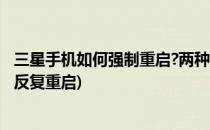 三星手机如何强制重启?两种

反复重启)